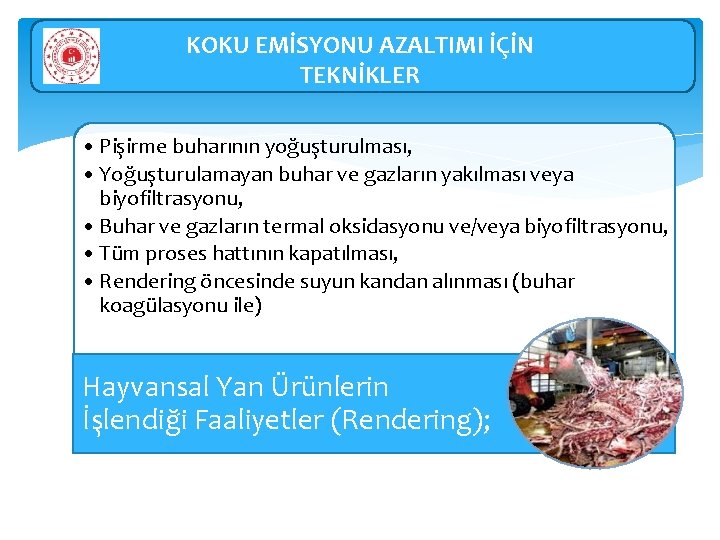 KOKU EMİSYONU AZALTIMI İÇİN TEKNİKLER

• Pişirme buharının yoğuşturulması,
• Yoğuşturulamayan buhar ve gazların yakılması veya biyofiltrasyonu,
• Buhar ve gazların termal oksidasyonu ve/veya biyofiltrasyonu,
• Tüm proses hattının kapatılması,
• Rendering öncesinde suyun kandan alınması (buhar koagülasyonu ile)

Hayvansal Yan Ürünlerin İşlendiği Faaliyetler (Rendering);